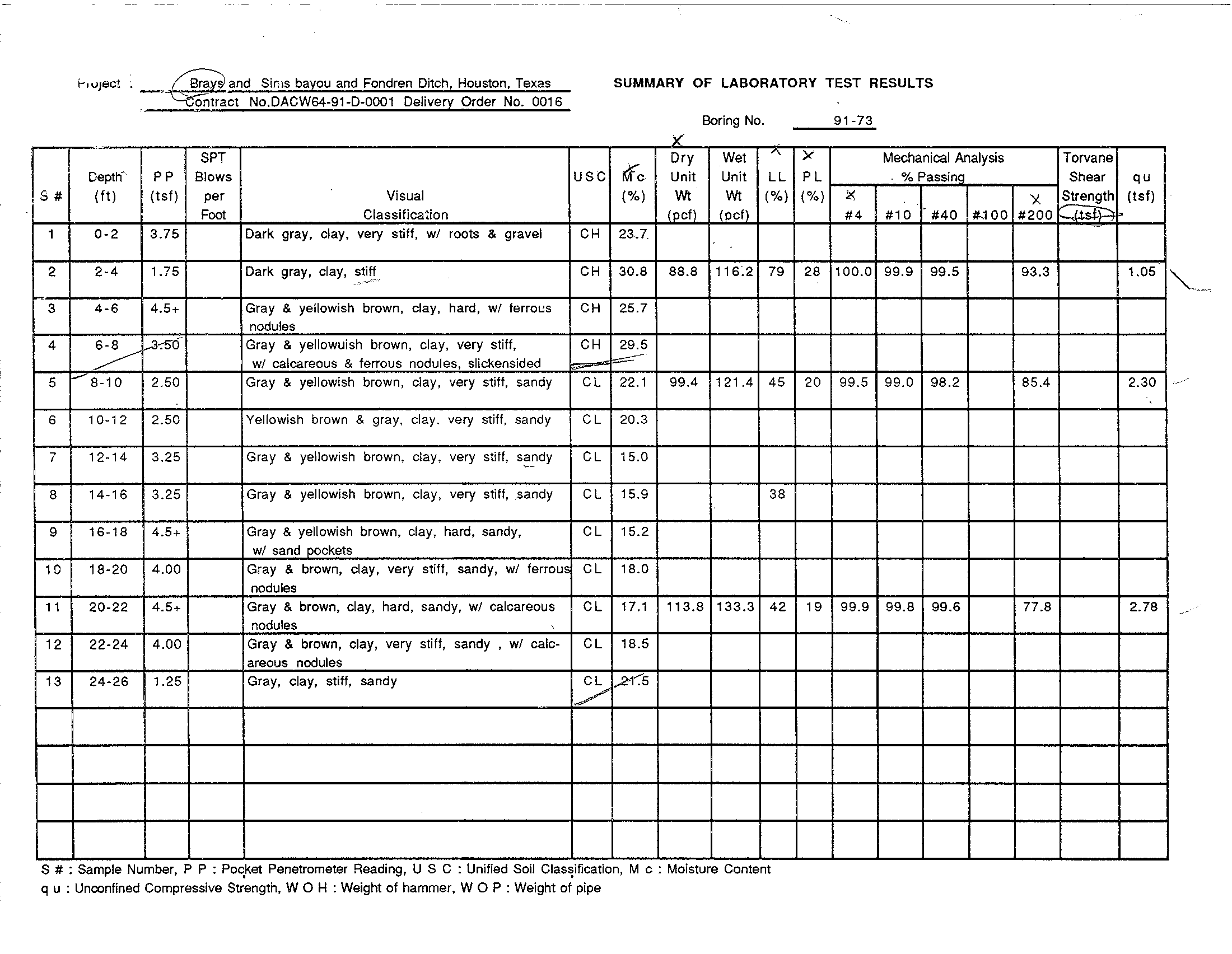 Project : Brays and Sims bayou and Fondren Ditch, Houston, Texas
Contract No.DACW64-91-D-0001 Delivery Order No. 0016

SUMMARY OF LABORATORY TEST RESULTS

Boring No. 91-73

| S # | Depth (ft) | P P (tsf) | SPT Blows per Foot | Visual Classification | U S C | M c (%) | Dry Unit Wt (pcf) | Wet Unit Wt (pcf) | L L (%) | P L (%) | Mechanical Analysis % Passing #4 | #10 | #40 | #100 | #200 | Torvane Shear Strength (tsf) | q u (tsf) |
|---|---|---|---|---|---|---|---|---|---|---|---|---|---|---|---|---|---|
| 1 | 0-2 | 3.75 | | Dark gray, clay, very stiff, w/ roots & gravel | CH | 23.7 | | | | | | | | | | | |
| 2 | 2-4 | 1.75 | | Dark gray, clay, stiff | CH | 30.8 | 88.8 | 116.2 | 79 | 28 | 100.0 | 99.9 | 99.5 | | 93.3 | | 1.05 |
| 3 | 4-6 | 4.5+ | | Gray & yellowish brown, clay, hard, w/ ferrous nodules | CH | 25.7 | | | | | | | | | | | |
| 4 | 6-8 | 3.50 | | Gray & yellowuish brown, clay, very stiff, w/ calcareous & ferrous nodules, slickensided | CH | 29.5 | | | | | | | | | | | |
| 5 | 8-10 | 2.50 | | Gray & yellowish brown, clay, very stiff, sandy | CL | 22.1 | 99.4 | 121.4 | 45 | 20 | 99.5 | 99.0 | 98.2 | | 85.4 | | 2.30 |
| 6 | 10-12 | 2.50 | | Yellowish brown & gray, clay, very stiff, sandy | CL | 20.3 | | | | | | | | | | | |
| 7 | 12-14 | 3.25 | | Gray & yellowish brown, clay, very stiff, sandy | CL | 15.0 | | | | | | | | | | | |
| 8 | 14-16 | 3.25 | | Gray & yellowish brown, clay, very stiff, sandy | CL | 15.9 | | | 38 | | | | | | | | |
| 9 | 16-18 | 4.5+ | | Gray & yellowish brown, clay, hard, sandy, w/ sand pockets | CL | 15.2 | | | | | | | | | | | |
| 10 | 18-20 | 4.00 | | Gray & brown, clay, very stiff, sandy, w/ ferrous nodules | CL | 18.0 | | | | | | | | | | | |
| 11 | 20-22 | 4.5+ | | Gray & brown, clay, hard, sandy, w/ calcareous nodules | CL | 17.1 | 113.8 | 133.3 | 42 | 19 | 99.9 | 99.8 | 99.6 | | 77.8 | | 2.78 |
| 12 | 22-24 | 4.00 | | Gray & brown, clay, very stiff, sandy , w/ calcareous nodules | CL | 18.5 | | | | | | | | | | | |
| 13 | 24-26 | 1.25 | | Gray, clay, stiff, sandy | CL | 21.5 | | | | | | | | | | | |

S # : Sample Number, P P : Pocket Penetrometer Reading, U S C : Unified Soil Classification, M c : Moisture Content
q u : Unconfined Compressive Strength, W O H : Weight of hammer, W O P : Weight of pipe